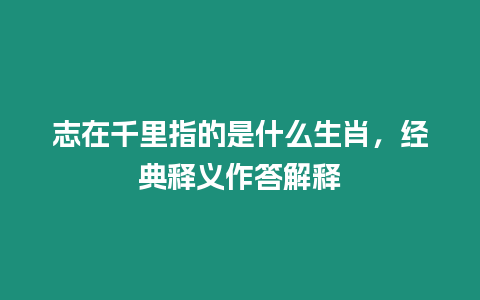 志在千里指的是什么生肖，经典释义作答解释